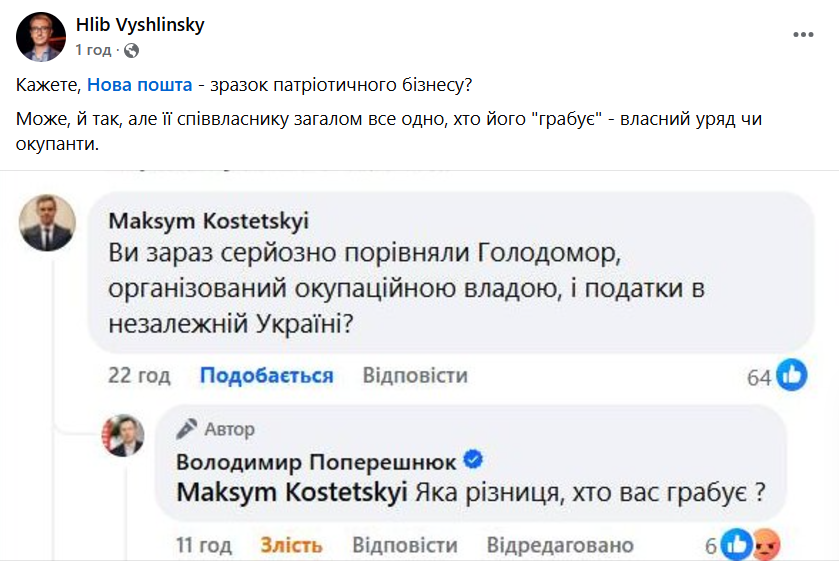 Hlib Vyshlinsky
1 год ·

Кажете, Нова пошта - зразок патріотичного бізнесу?

Може, й так, але її співвласнику загалом все одно, хто його "грабує" - власний уряд чи окупанти.

Maksym Kostetskyi
Ви зараз серйозно порівняли Голодомор, організований окупаційною владою, і податки в незалежній Україні?

22 год Подобається Відповісти 64

Автор
Володимир Поперешнюк
Maksym Kostetskyi Яка різниця, хто вас грабує ?

11 год Злість Відповісти Відредаговано 6